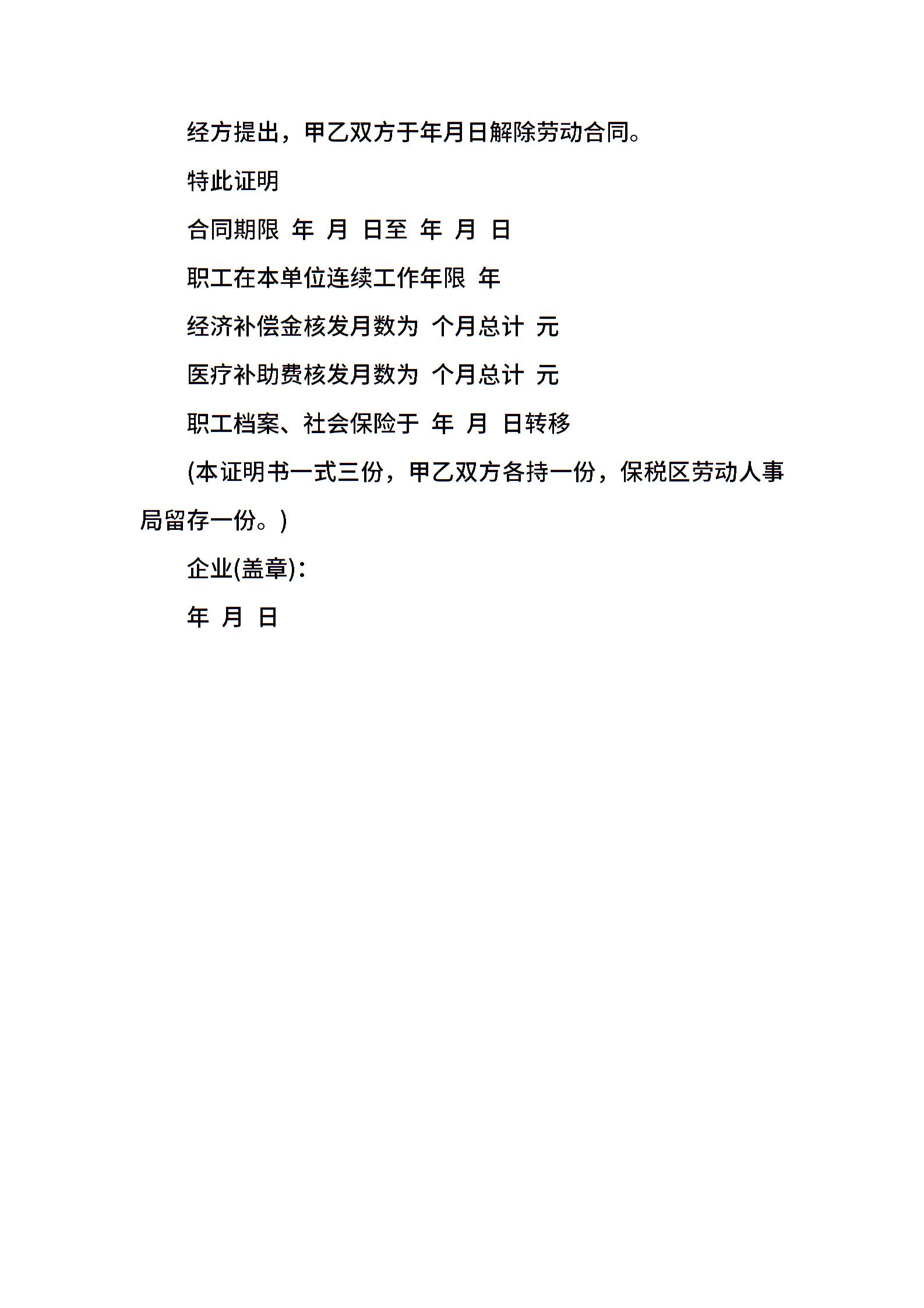 经方提出，甲乙双方于年月日解除劳动合同。

特此证明

合同期限 年 月 日至 年 月 日

职工在本单位连续工作年限 年

经济补偿金核发月数为 个月总计 元

医疗补助费核发月数为 个月总计 元

职工档案、社会保险于 年 月 日转移

(本证明书一式三份，甲乙双方各持一份，保税区劳动人事局留存一份。)

企业(盖章)：

年 月 日